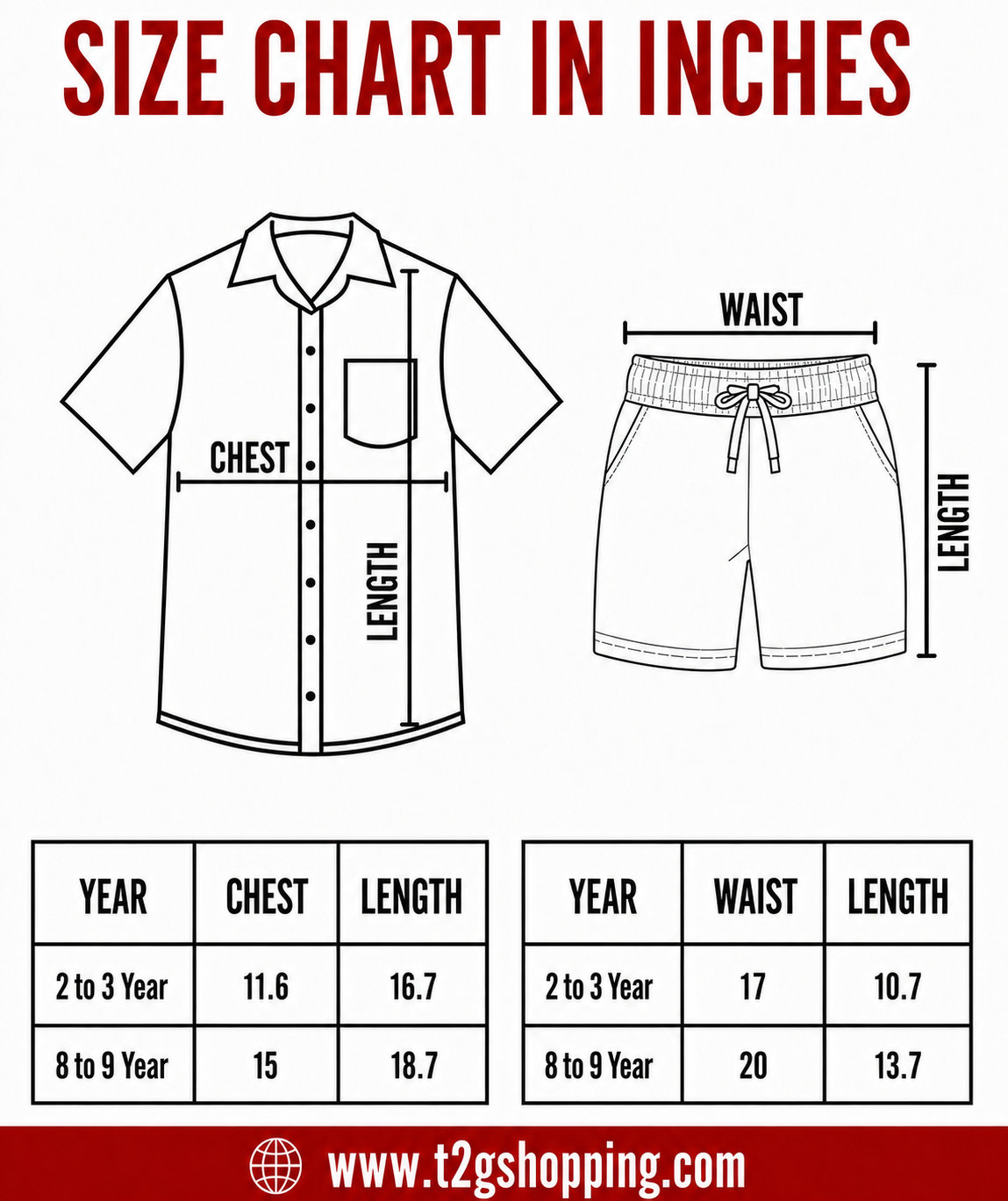 SIZE CHART IN INCHES

CHEST

LENGTH

WAIST

LENGTH

| YEAR | CHEST | LENGTH |
|---|---|---|
| 2 to 3 Year | 11.6 | 16.7 |
| 8 to 9 Year | 15 | 18.7 |

| YEAR | WAIST | LENGTH |
|---|---|---|
| 2 to 3 Year | 17 | 10.7 |
| 8 to 9 Year | 20 | 13.7 |

www.t2gshopping.com